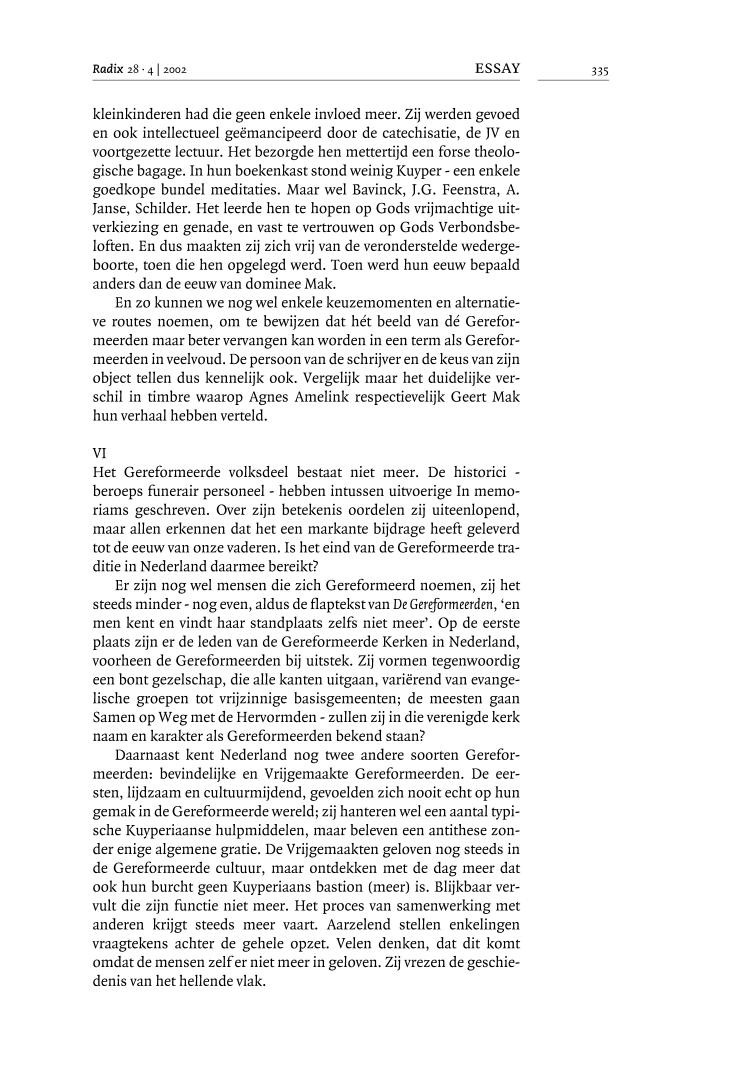 Radix 28 · 4 | 2002 ESSAY 335

kleinkinderen had die geen enkele invloed meer. Zij werden gevoed en ook intellectueel geëmancipeerd door de catechisatie, de JV en voortgezette lectuur. Het bezorgde hen mettertijd een forse theologische bagage. In hun boekenkast stond weinig Kuyper - een enkele goedkope bundel meditaties. Maar wel Bavinck, J.G. Feenstra, A. Janse, Schilder. Het leerde hen te hopen op Gods vrijmachtige uitverkiezing en genade, en vast te vertrouwen op Gods Verbondsbeloften. En dus maakten zij zich vrij van de veronderstelde wedergeboorte, toen die hen opgelegd werd. Toen werd hun eeuw bepaald anders dan de eeuw van dominee Mak.

En zo kunnen we nog wel enkele keuzemomenten en alternatieve routes noemen, om te bewijzen dat hét beeld van dé Gereformeerden maar beter vervangen kan worden in een term als Gereformeerden in veelvoud. De persoon van de schrijver en de keus van zijn object tellen dus kennelijk ook. Vergelijk maar het duidelijke verschil in timbre waarop Agnes Amelink respectievelijk Geert Mak hun verhaal hebben verteld.

VI
Het Gereformeerde volksdeel bestaat niet meer. De historici - beroeps funerair personeel - hebben intussen uitvoerige In memoriams geschreven. Over zijn betekenis oordelen zij uiteenlopend, maar allen erkennen dat het een markante bijdrage heeft geleverd tot de eeuw van onze vaderen. Is het eind van de Gereformeerde traditie in Nederland daarmee bereikt?

Er zijn nog wel mensen die zich Gereformeerd noemen, zij het steeds minder - nog even, aldus de flaptekst van De Gereformeerden, 'en men kent en vindt haar standplaats zelfs niet meer'. Op de eerste plaats zijn er de leden van de Gereformeerde Kerken in Nederland, voorheen de Gereformeerden bij uitstek. Zij vormen tegenwoordig een bont gezelschap, die alle kanten uitgaan, variërend van evangelische groepen tot vrijzinnige basisgemeenten; de meesten gaan Samen op Weg met de Hervormden - zullen zij in die verenigde kerk naam en karakter als Gereformeerden bekend staan?

Daarnaast kent Nederland nog twee andere soorten Gereformeerden: bevindelijke en Vrijgemaakte Gereformeerden. De eersten, lijdzaam en cultuurmijdend, gevoelden zich nooit echt op hun gemak in de Gereformeerde wereld; zij hanteren wel een aantal typische Kuyperiaanse hulpmiddelen, maar beleven een antithese zonder enige algemene gratie. De Vrijgemaakten geloven nog steeds in de Gereformeerde cultuur, maar ontdekken met de dag meer dat ook hun burcht geen Kuyperiaans bastion (meer) is. Blijkbaar vervult die zijn functie niet meer. Het proces van samenwerking met anderen krijgt steeds meer vaart. Aarzelend stellen enkelingen vraagtekens achter de gehele opzet. Velen denken, dat dit komt omdat de mensen zelf er niet meer in geloven. Zij vrezen de geschiedenis van het hellende vlak.